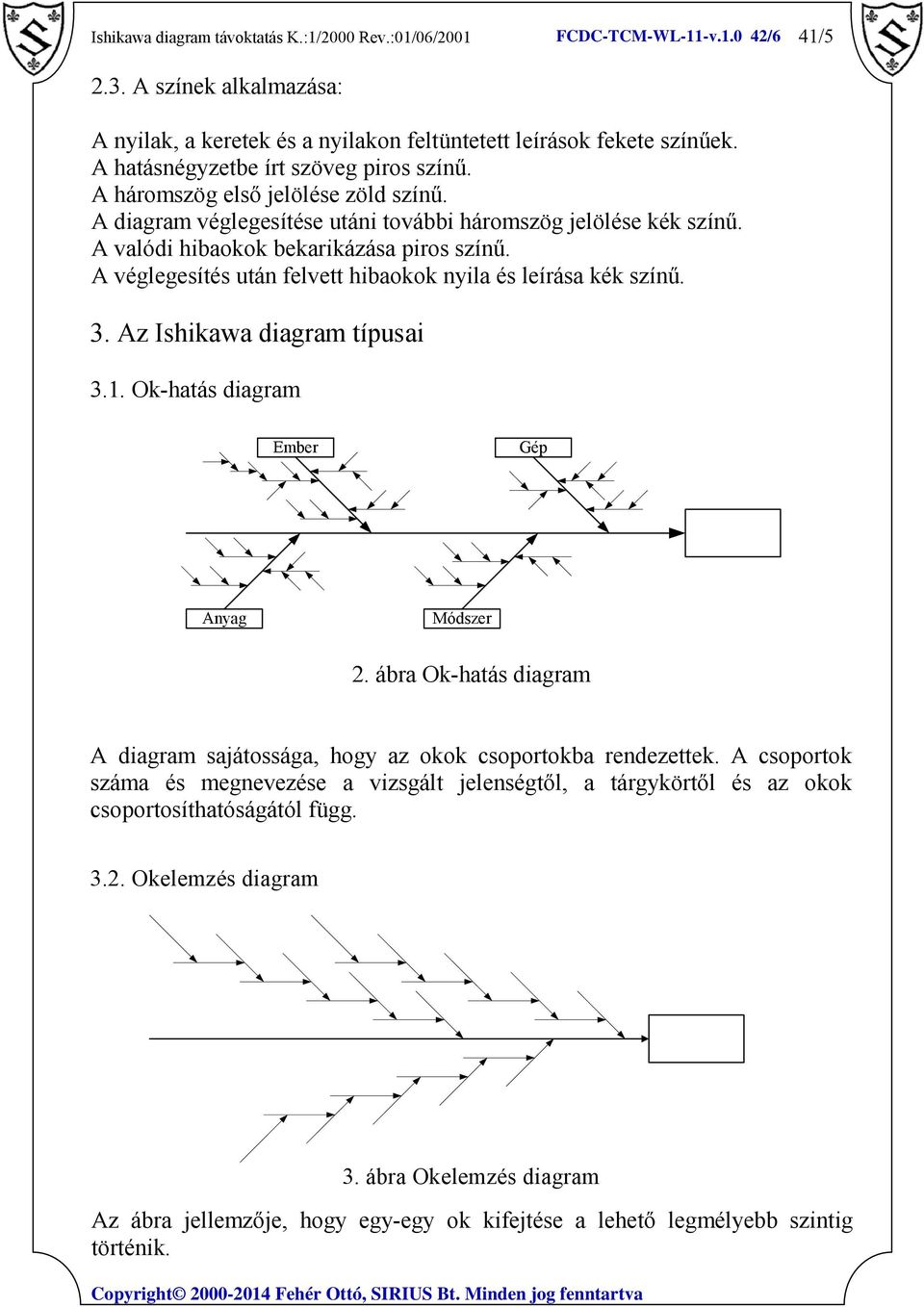 Ishikawa diagram távoktatás K.:1/2000 Rev.:01/06/2001 FCDC-TCM-WL-11-v.1.0 42/6 41/5

2.3. A színek alkalmazása:

A nyilak, a keretek és a nyilakon feltüntetett leírások fekete színűek.
A hatásnégyzetbe írt szöveg piros színű.
A háromszög első jelölése zöld színű.
A diagram véglegesítése utáni további háromszög jelölése kék színű.
A valódi hibaokok bekarikázása piros színű.
A véglegesítés után felvett hibaokok nyila és leírása kék színű.

3. Az Ishikawa diagram típusai

3.1. Ok-hatás diagram

Ember

Gép

Anyag

Módszer

2. ábra Ok-hatás diagram

A diagram sajátossága, hogy az okok csoportokba rendezettek. A csoportok száma és megnevezése a vizsgált jelenségtől, a tárgykörtől és az okok csoportosíthatóságától függ.

3.2. Okelemzés diagram

3. ábra Okelemzés diagram

Az ábra jellemzője, hogy egy-egy ok kifejtése a lehető legmélyebb szintig történik.

Copyright© 2000-2014 Fehér Ottó, SIRIUS Bt. Minden jog fenntartva